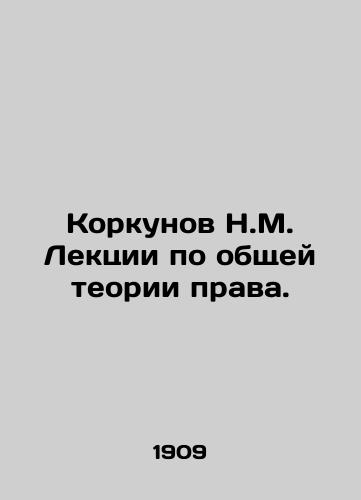 Коркунов Н.М. Лекции по общей теории права.

1909